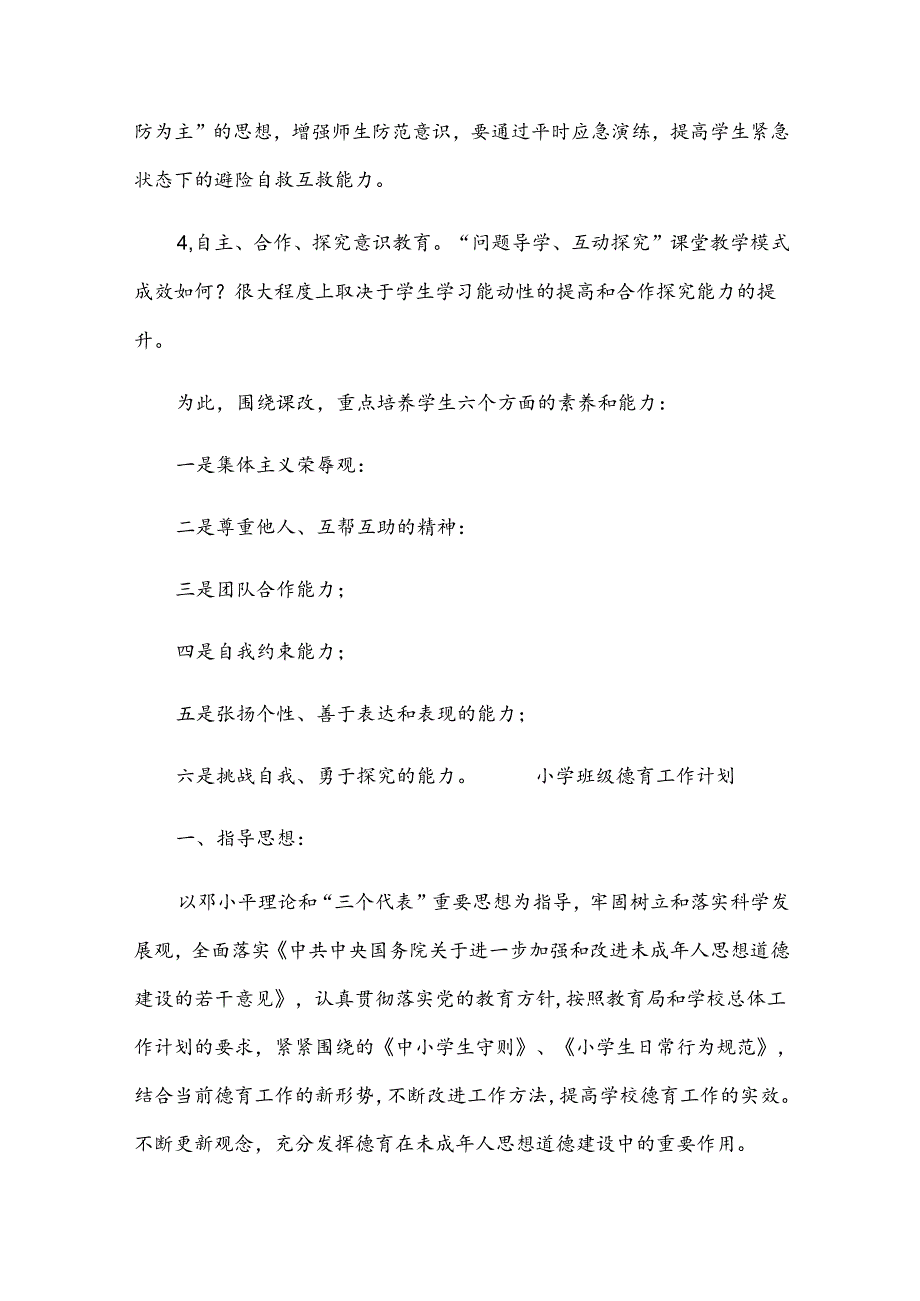 防为主”的思想，增强师生防范意识，要通过平时应急演练，提高学生紧急状态下的避险自救互救能力。

4,自主、合作、探究意识教育。“问题导学、互动探究”课堂教学模式成效如何？很大程度上取决于学生学习能动性的提高和合作探究能力的提升。

为此，围绕课改，重点培养学生六个方面的素养和能力：

一是集体主义荣辱观：

二是尊重他人、互帮互助的精神：

三是团队合作能力；

四是自我约束能力；

五是张扬个性、善于表达和表现的能力；

六是挑战自我、勇于探究的能力。　　小学班级德育工作计划

一、指导思想：

以邓小平理论和“三个代表”重要思想为指导，牢固树立和落实科学发展观，全面落实《中共中央国务院关于进一步加强和改进未成年人思想道德建设的若干意见》，认真贯彻落实党的教育方针，按照教育局和学校总体工作计划的要求，紧紧围绕的《中小学生守则》、《小学生日常行为规范》，结合当前德育工作的新形势，不断改进工作方法，提高学校德育工作的实效。不断更新观念，充分发挥德育在未成年人思想道德建设中的重要作用。